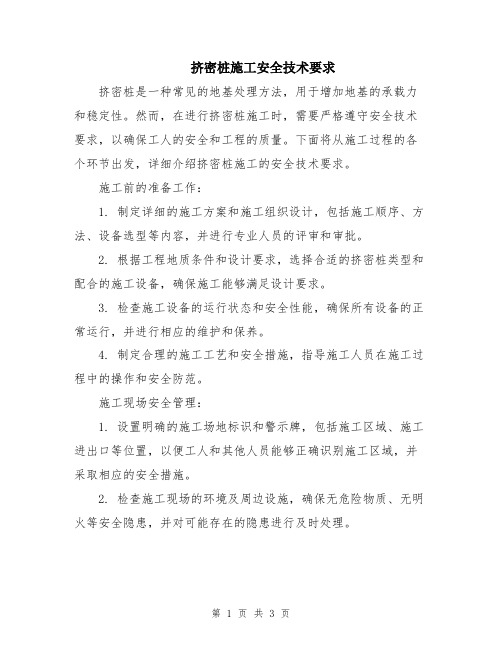 挤密桩施工安全技术要求

挤密桩是一种常见的地基处理方法，用于增加地基的承载力和稳定性。然而，在进行挤密桩施工时，需要严格遵守安全技术要求，以确保工人的安全和工程的质量。下面将从施工过程的各个环节出发，详细介绍挤密桩施工的安全技术要求。

施工前的准备工作：

1. 制定详细的施工方案和施工组织设计，包括施工顺序、方法、设备选型等内容，并进行专业人员的评审和审批。

2. 根据工程地质条件和设计要求，选择合适的挤密桩类型和配合的施工设备，确保施工能够满足设计要求。

3. 检查施工设备的运行状态和安全性能，确保所有设备的正常运行，并进行相应的维护和保养。

4. 制定合理的施工工艺和安全措施，指导施工人员在施工过程中的操作和安全防范。

施工现场安全管理：

1. 设置明确的施工场地标识和警示牌，包括施工区域、施工进出口等位置，以便工人和其他人员能够正确识别施工区域，并采取相应的安全措施。

2. 检查施工现场的环境及周边设施，确保无危险物质、无明火等安全隐患，并对可能存在的隐患进行及时处理。

第 1 页 共 3 页